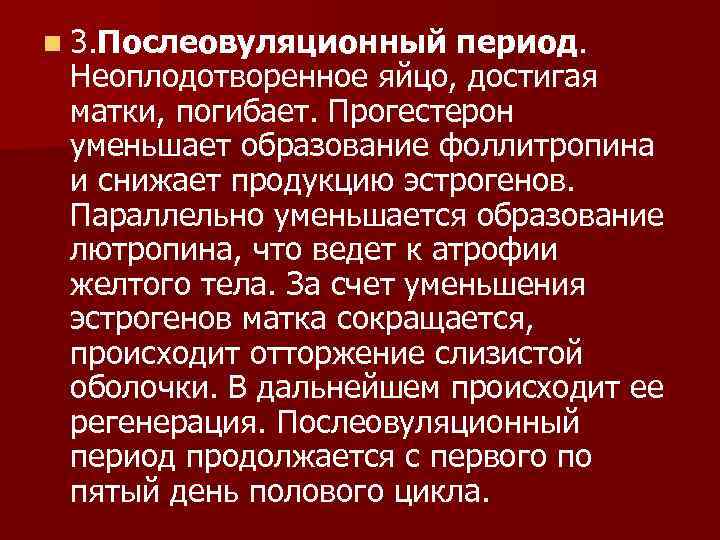 3.Послеовуляционный период. Неоплодотворенное яйцо, достигая матки, погибает. Прогестерон уменьшает образование фоллитропина и снижает продукцию эстрогенов. Параллельно уменьшается образование лютропина, что ведет к атрофии желтого тела. За счет уменьшения эстрогенов матка сокращается, происходит отторжение слизистой оболочки. В дальнейшем происходит ее регенерация. Послеовуляционный период продолжается с первого по пятый день полового цикла.